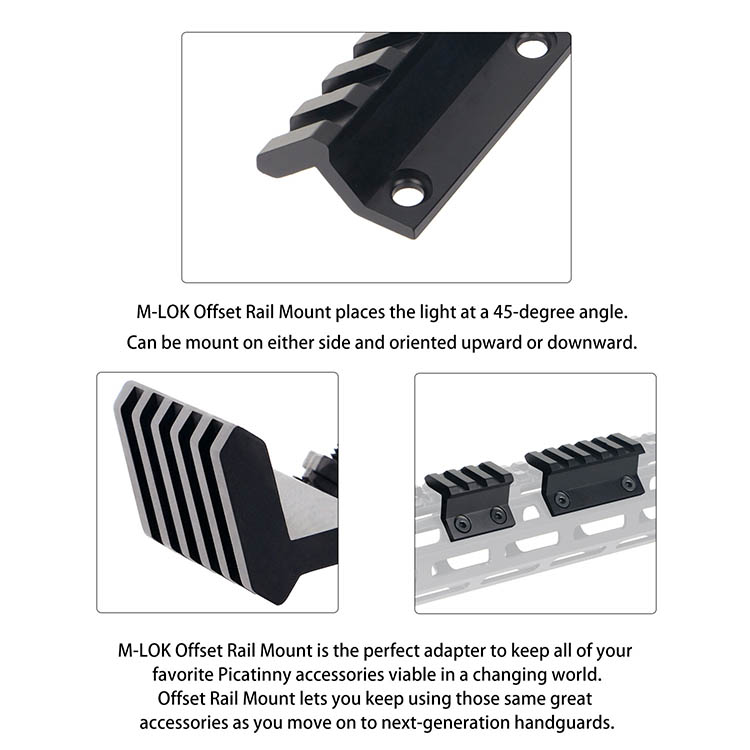 M-LOK Offset Rail Mount places the light at a 45-degree angle. Can be mount on either side and oriented upward or downward.

M-LOK Offset Rail Mount is the perfect adapter to keep all of your favorite Picatinny accessories viable in a changing world. Offset Rail Mount lets you keep using those same great accessories as you move on to next-generation handguards.